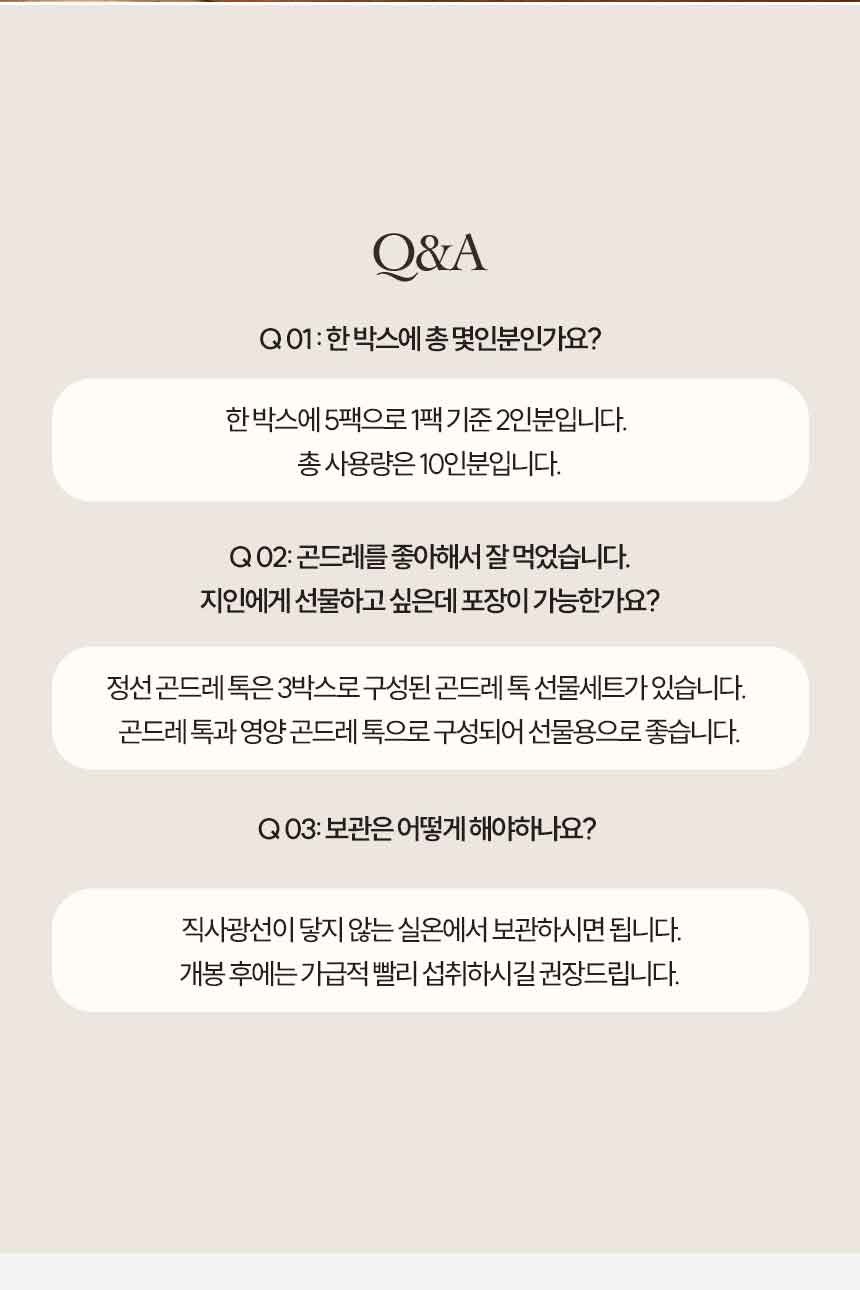 Q&A

Q 01 : 한 박스에 총 몇인분인가요?

한 박스에 5팩으로 1팩 기준 2인분입니다.
총 사용량은 10인분입니다.

Q 02: 곤드레를 좋아해서 잘 먹었습니다.
지인에게 선물하고 싶은데 포장이 가능한가요?

정선 곤드레 톡은 3박스로 구성된 곤드레 톡 선물세트가 있습니다.
곤드레 톡과 영양 곤드레 톡으로 구성되어 선물용으로 좋습니다.

Q 03: 보관은 어떻게 해야하나요?

직사광선이 닿지 않는 실온에서 보관하시면 됩니다.
개봉 후에는 가급적 빨리 섭취하시길 권장드립니다.